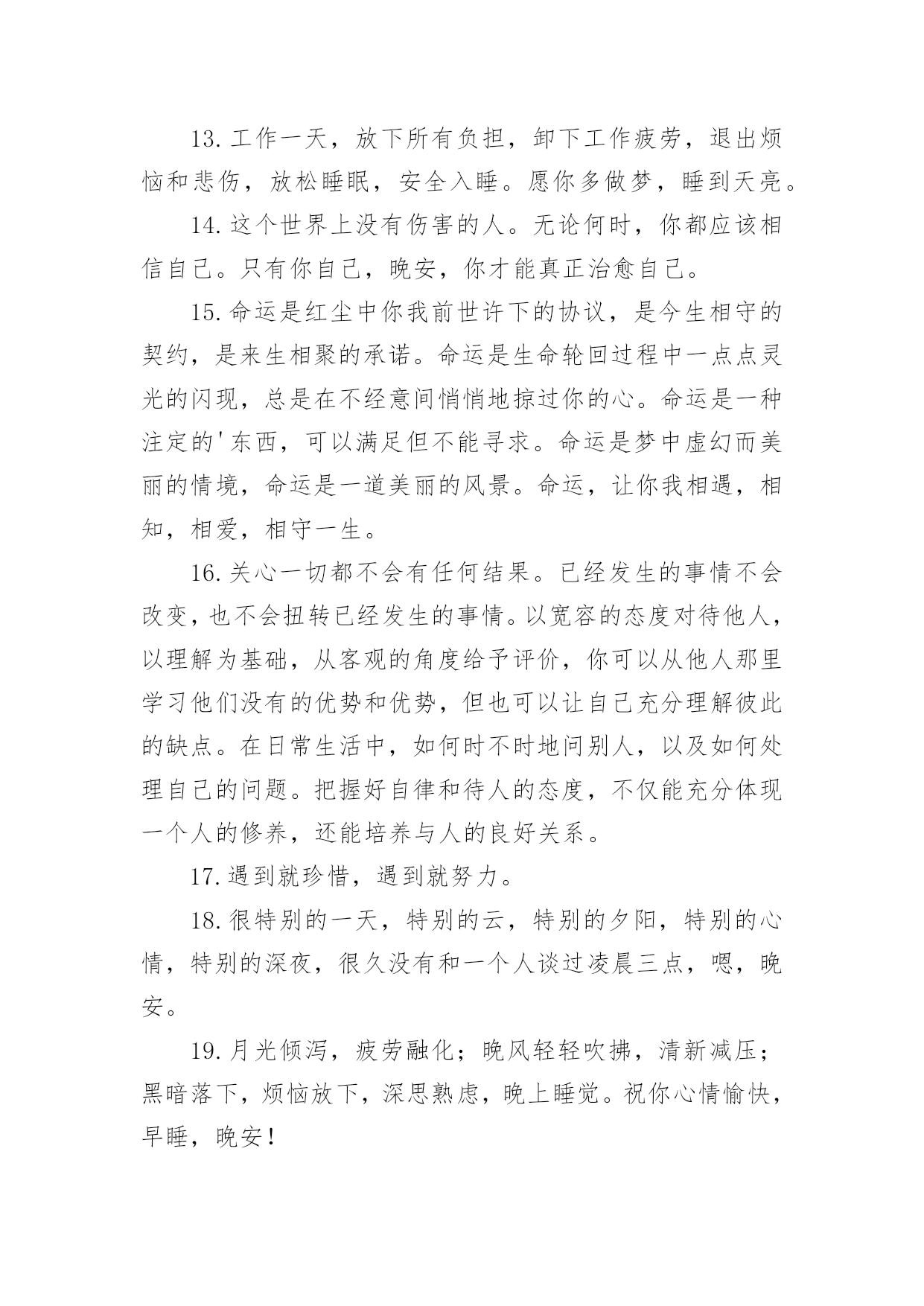 13.工作一天，放下所有负担，卸下工作疲劳，退出烦恼和悲伤，放松睡眠，安全入睡。愿你多做梦，睡到天亮。

14.这个世界上没有伤害的人。无论何时，你都应该相信自己。只有你自己，晚安，你才能真正治愈自己。

15.命运是红尘中你我前世许下的协议，是今生相守的契约，是来生相聚的承诺。命运是生命轮回过程中一点点灵光的闪现，总是在不经意间悄悄地掠过你的心。命运是一种注定的'东西，可以满足但不能寻求。命运是梦中虚幻而美丽的情境，命运是一道美丽的风景。命运，让你我相遇，相知，相爱，相守一生。

16.关心一切都不会有任何结果。已经发生的事情不会改变，也不会扭转已经发生的事情。以宽容的态度对待他人，以理解为基础，从客观的角度给予评价，你可以从他人那里学习他们没有的优势和优势，但也可以让自己充分理解彼此的缺点。在日常生活中，如何时不时地问别人，以及如何处理自己的问题。把握好自律和待人的态度，不仅能充分体现一个人的修养，还能培养与人的良好关系。

17.遇到就珍惜，遇到就努力。

18.很特别的一天，特别的云，特别的夕阳，特别的心情，特别的深夜，很久没有和一个人谈过凌晨三点，嗯，晚安。

19.月光倾泻，疲劳融化；晚风轻轻吹拂，清新减压；黑暗落下，烦恼放下，深思熟虑，晚上睡觉。祝你心情愉快，早睡，晚安！